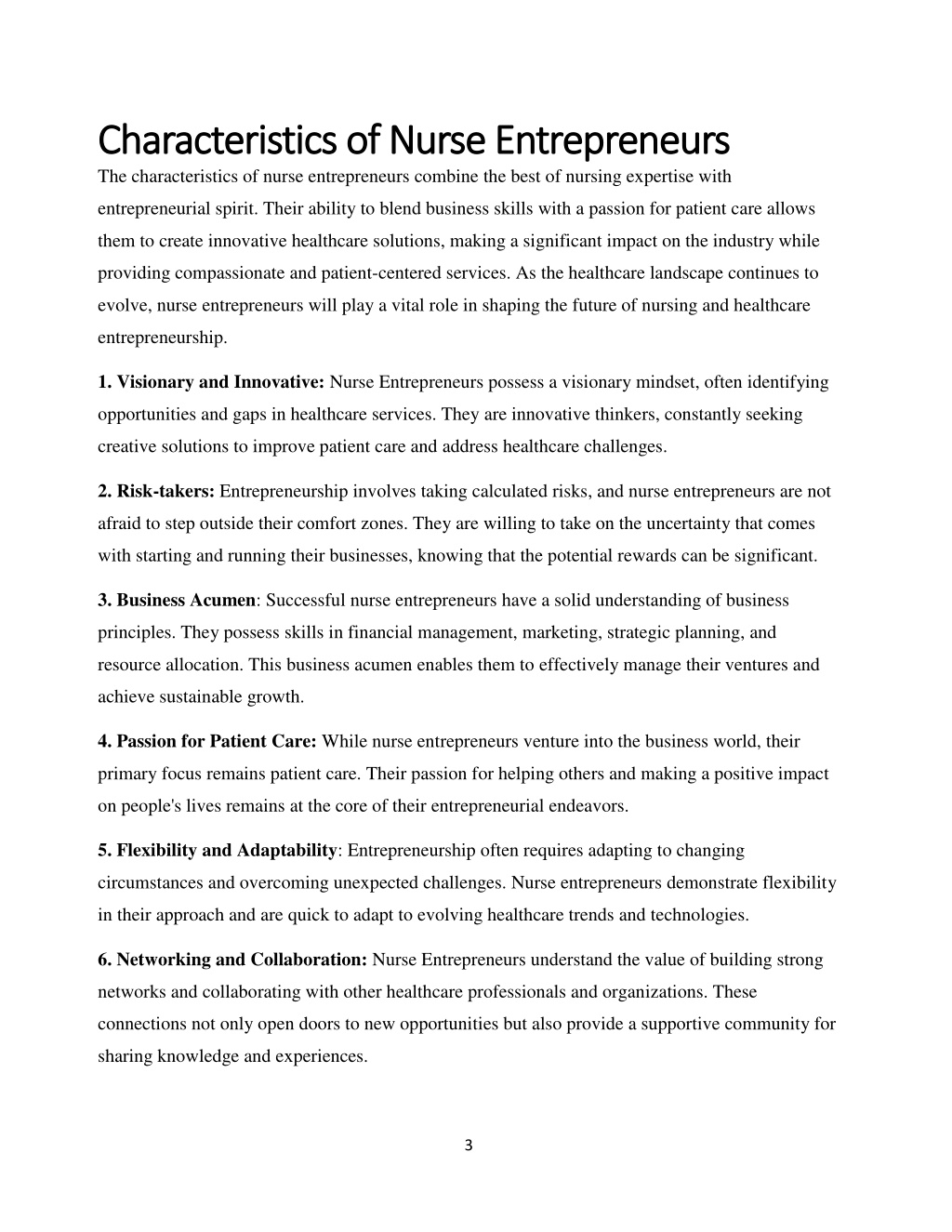 Characteristics of Nurse Entrepreneurs

The characteristics of nurse entrepreneurs combine the best of nursing expertise with entrepreneurial spirit. Their ability to blend business skills with a passion for patient care allows them to create innovative healthcare solutions, making a significant impact on the industry while providing compassionate and patient-centered services. As the healthcare landscape continues to evolve, nurse entrepreneurs will play a vital role in shaping the future of nursing and healthcare entrepreneurship.

1. Visionary and Innovative: Nurse Entrepreneurs possess a visionary mindset, often identifying opportunities and gaps in healthcare services. They are innovative thinkers, constantly seeking creative solutions to improve patient care and address healthcare challenges.

2. Risk-takers: Entrepreneurship involves taking calculated risks, and nurse entrepreneurs are not afraid to step outside their comfort zones. They are willing to take on the uncertainty that comes with starting and running their businesses, knowing that the potential rewards can be significant.

3. Business Acumen: Successful nurse entrepreneurs have a solid understanding of business principles. They possess skills in financial management, marketing, strategic planning, and resource allocation. This business acumen enables them to effectively manage their ventures and achieve sustainable growth.

4. Passion for Patient Care: While nurse entrepreneurs venture into the business world, their primary focus remains patient care. Their passion for helping others and making a positive impact on people's lives remains at the core of their entrepreneurial endeavors.

5. Flexibility and Adaptability: Entrepreneurship often requires adapting to changing circumstances and overcoming unexpected challenges. Nurse entrepreneurs demonstrate flexibility in their approach and are quick to adapt to evolving healthcare trends and technologies.

6. Networking and Collaboration: Nurse Entrepreneurs understand the value of building strong networks and collaborating with other healthcare professionals and organizations. These connections not only open doors to new opportunities but also provide a supportive community for sharing knowledge and experiences.

3